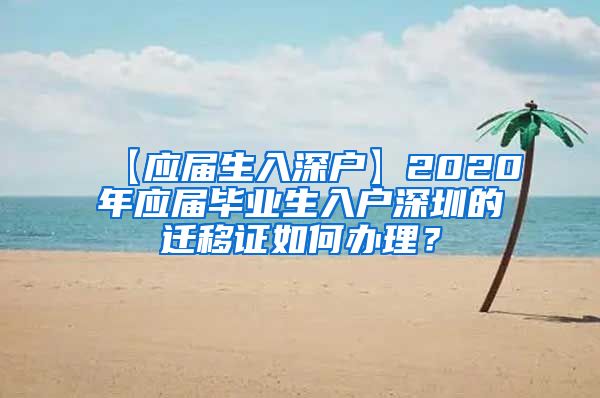 【应届生入深户】2020年应届毕业生入户深圳的迁移证如何办理？